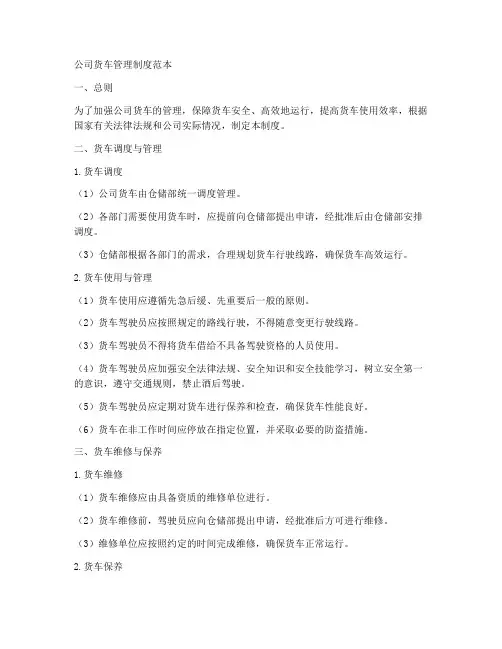 公司货车管理制度范本

一、总则

为了加强公司货车的管理，保障货车安全、高效地运行，提高货车使用效率，根据国家有关法律法规和公司实际情况，制定本制度。

二、货车调度与管理

1. 货车调度

（1）公司货车由仓储部统一调度管理。

（2）各部门需要使用货车时，应提前向仓储部提出申请，经批准后由仓储部安排调度。

（3）仓储部根据各部门的需求，合理规划货车行驶线路，确保货车高效运行。

2. 货车使用与管理

（1）货车使用应遵循先急后缓、先重要后一般的原则。

（2）货车驾驶员应按照规定的路线行驶，不得随意变更行驶线路。

（3）货车驾驶员不得将货车借给不具备驾驶资格的人员使用。

（4）货车驾驶员应加强安全法律法规、安全知识和安全技能学习，树立安全第一的意识，遵守交通规则，禁止酒后驾驶。

（5）货车驾驶员应定期对货车进行保养和检查，确保货车性能良好。

（6）货车在非工作时间应停放在指定位置，并采取必要的防盗措施。

三、货车维修与保养

1. 货车维修

（1）货车维修应由具备资质的维修单位进行。

（2）货车维修前，驾驶员应向仓储部提出申请，经批准后方可进行维修。

（3）维修单位应按照约定的时间完成维修，确保货车正常运行。

2. 货车保养